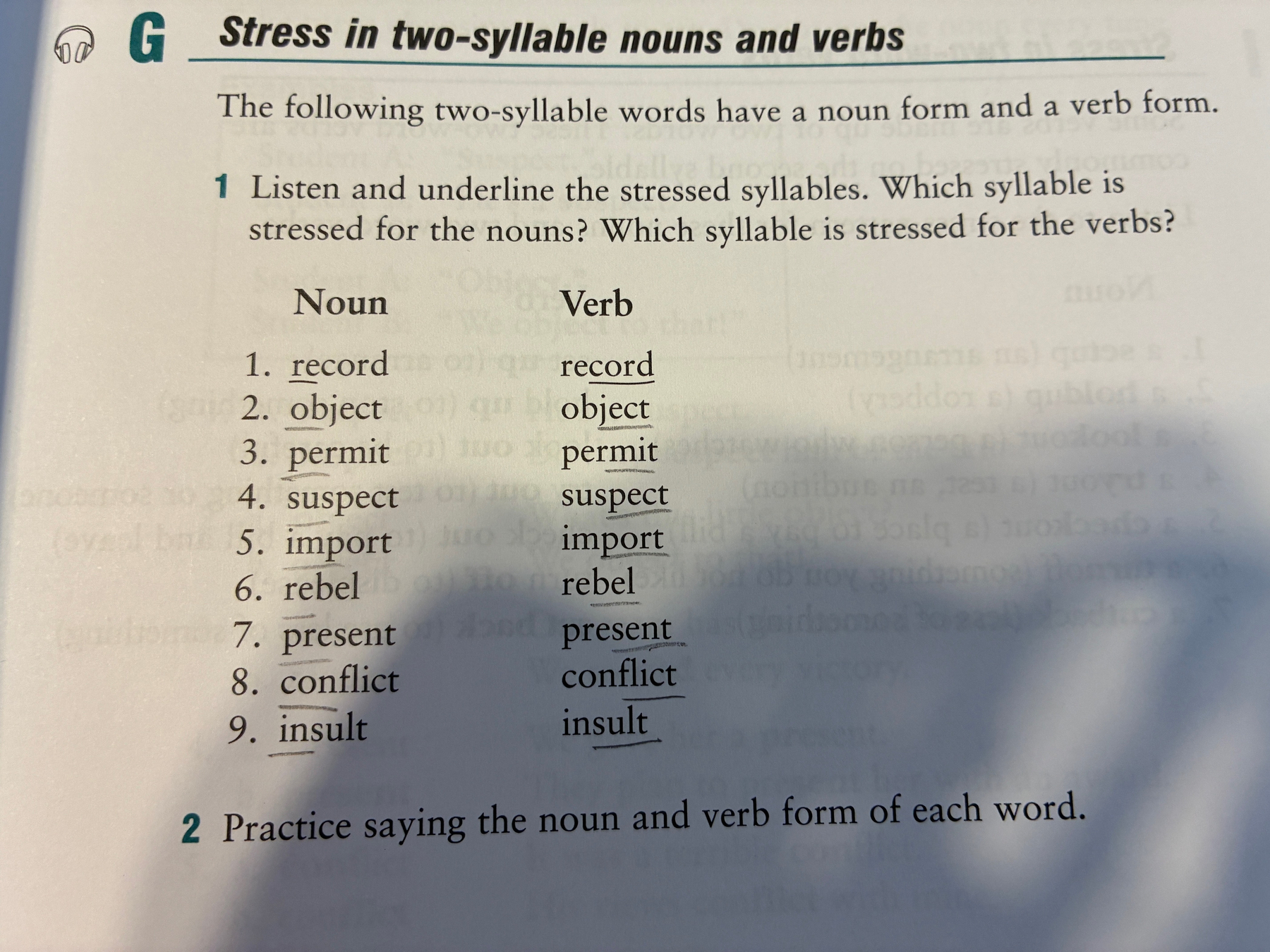 G Stress in two-syllable nouns and verbs

The following two-syllable words have a noun form and a verb form.

1 Listen and underline the stressed syllables. Which syllable is stressed for the nouns? Which syllable is stressed for the verbs?

| Noun | Verb |
|---|---|
| 1. record | record |
| 2. object | object |
| 3. permit | permit |
| 4. suspect | suspect |
| 5. import | import |
| 6. rebel | rebel |
| 7. present | present |
| 8. conflict | conflict |
| 9. insult | insult |

2 Practice saying the noun and verb form of each word.